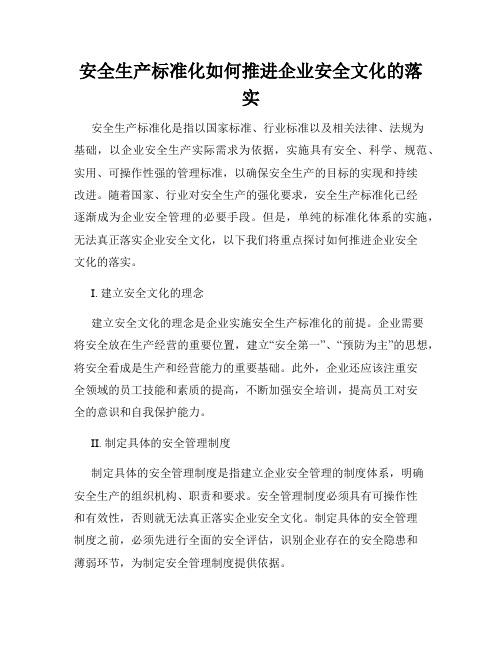 安全生产标准化如何推进企业安全文化的落实

安全生产标准化是指以国家标准、行业标准以及相关法律、法规为基础，以企业安全生产实际需求为依据，实施具有安全、科学、规范、实用、可操作性强的管理标准，以确保安全生产的目标的实现和持续改进。随着国家、行业对安全生产的强化要求，安全生产标准化已经逐渐成为企业安全管理的必要手段。但是，单纯的标准化体系的实施，无法真正落实企业安全文化，以下我们将重点探讨如何推进企业安全文化的落实。

I. 建立安全文化的理念

建立安全文化的理念是企业实施安全生产标准化的前提。企业需要将安全放在生产经营的重要位置，建立“安全第一”、“预防为主”的思想，将安全看成是生产和经营能力的重要基础。此外，企业还应该注重安全领域的员工技能和素质的提高，不断加强安全培训，提高员工对安全的意识和自我保护能力。

II. 制定具体的安全管理制度

制定具体的安全管理制度是指建立企业安全管理的制度体系，明确安全生产的组织机构、职责和要求。安全管理制度必须具有可操作性和有效性，否则就无法真正落实企业安全文化。制定具体的安全管理制度之前，必须先进行全面的安全评估，识别企业存在的安全隐患和薄弱环节，为制定安全管理制度提供依据。